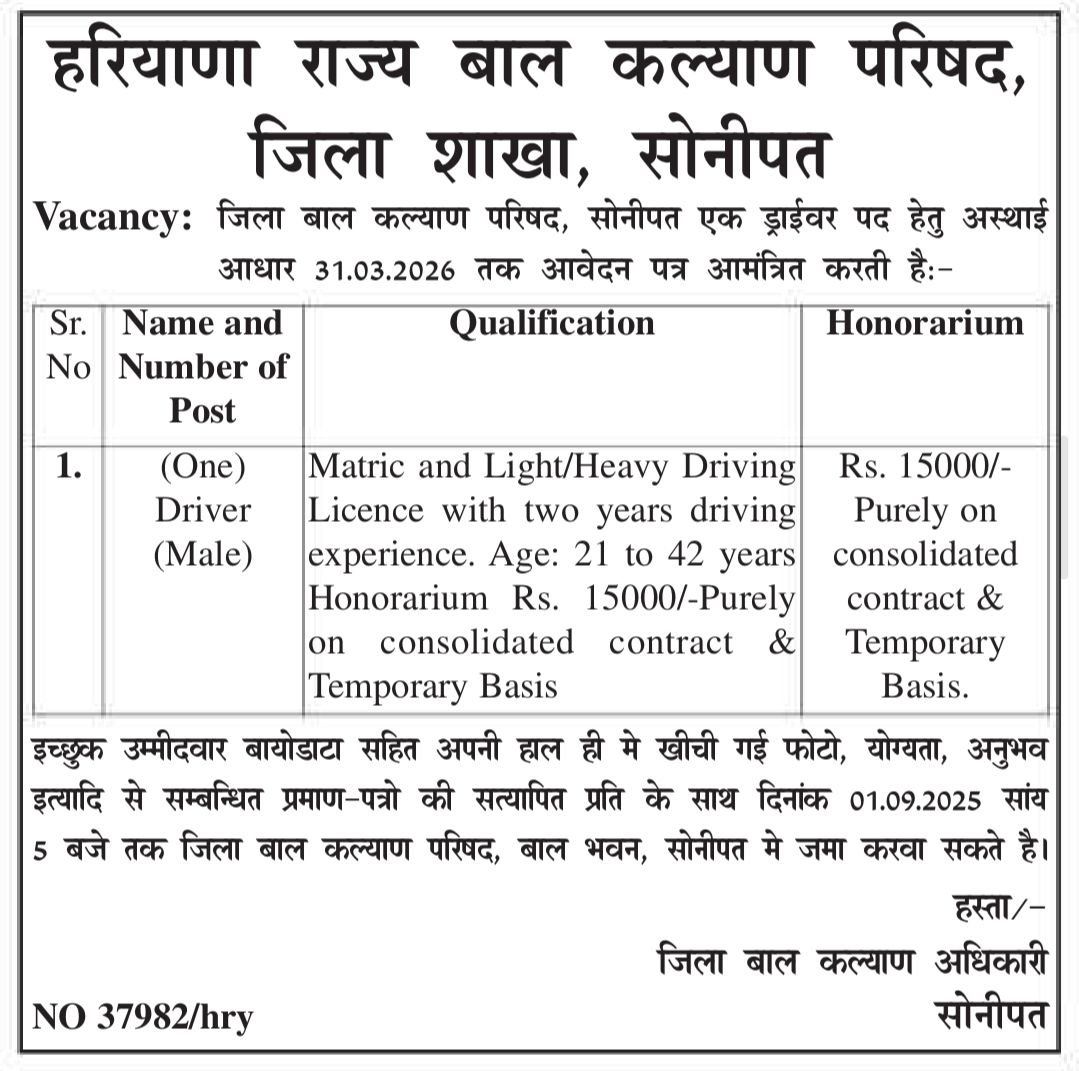 हरियाणा राज्य बाल कल्याण परिषद,
जिला शाखा, सोनीपत

Vacancy: जिला बाल कल्याण परिषद, सोनीपत एक ड्राईवर पद हेतु अस्थाई आधार 31.03.2026 तक आवेदन पत्र आमंत्रित करती है:-

| Sr. No | Name and Number of Post | Qualification | Honorarium |
|---|---|---|---|
| 1. | (One) Driver (Male) | Matric and Light/Heavy Driving Licence with two years driving experience. Age: 21 to 42 years Honorarium Rs. 15000/-Purely on consolidated contract & Temporary Basis | Rs. 15000/- Purely on consolidated contract & Temporary Basis. |

इच्छुक उम्मीदवार बायोडाटा सहित अपनी हाल ही मे खीची गई फोटो, योग्यता, अनुभव इत्यादि से सम्बन्धित प्रमाण-पत्रो की सत्यापित प्रति के साथ दिनांक 01.09.2025 सांय 5 बजे तक जिला बाल कल्याण परिषद, बाल भवन, सोनीपत मे जमा करवा सकते है।

हस्ता/-
जिला बाल कल्याण अधिकारी
सोनीपत

NO 37982/hry